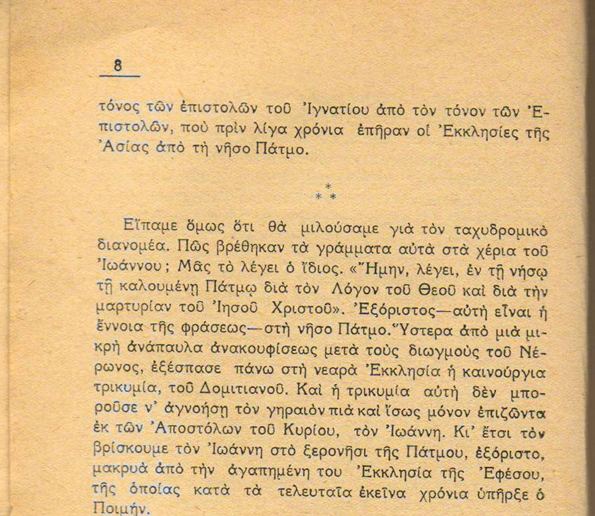 8

τόνος τῶν ἐπιστολῶν τοῦ Ἰγνατίου ἀπὸ τὸν τόνον τῶν Ἐπιστολῶν, ποὺ πρὶν λίγα χρόνια ἐπῆραν οἱ Ἐκκλησίες τῆς Ἀσίας ἀπὸ τὴ νῆσο Πάτμο.

* * *

Εἴπαμε ὅμως ὅτι θὰ μιλούσαμε γιὰ τὸν ταχυδρομικὸ διανομέα. Πῶς βρέθηκαν τὰ γράμματα αὐτὰ στὰ χέρια τοῦ Ἰωάννου; Μᾶς τὸ λέγει ὁ ἴδιος. «Ἤμην, λέγει, ἐν τῇ νήσῳ τῇ καλουμένῃ Πάτμῳ διὰ τὸν Λόγον τοῦ Θεοῦ καὶ διὰ τὴν μαρτυρίαν τοῦ Ἰησοῦ Χριστοῦ». Ἐξόριστος—αὐτὴ εἶναι ἡ ἔννοια τῆς φράσεως—στὴ νῆσο Πάτμο. Ὕστερα ἀπὸ μιὰ μικρὴ ἀνάπαυλα ἀνακουφίσεως μετὰ τοὺς διωγμοὺς τοῦ Νέρωνος, ἐξέσπασε πάνω στὴ νεαρὰ Ἐκκλησία ἡ καινούργια τρικυμία, τοῦ Δομιτιανοῦ. Καὶ ἡ τρικυμία αὐτὴ δὲν μποροῦσε ν' ἀγνοήσῃ τὸν γηραιὸν πιὰ καὶ ἴσως μόνον ἐπιζῶντα ἐκ τῶν Ἀποστόλων τοῦ Κυρίου, τὸν Ἰωάννη. Κι' ἔτσι τὸν βρίσκουμε τὸν Ἰωάννη στὸ ξερονῆσι τῆς Πάτμου, ἐξόριστο, μακρυὰ ἀπὸ τὴν ἀγαπημένη του Ἐκκλησία τῆς Ἐφέσου, τῆς ὁποίας κατὰ τὰ τελευταῖα ἐκεῖνα χρόνια ὑπῆρξε ὁ Ποιμήν.